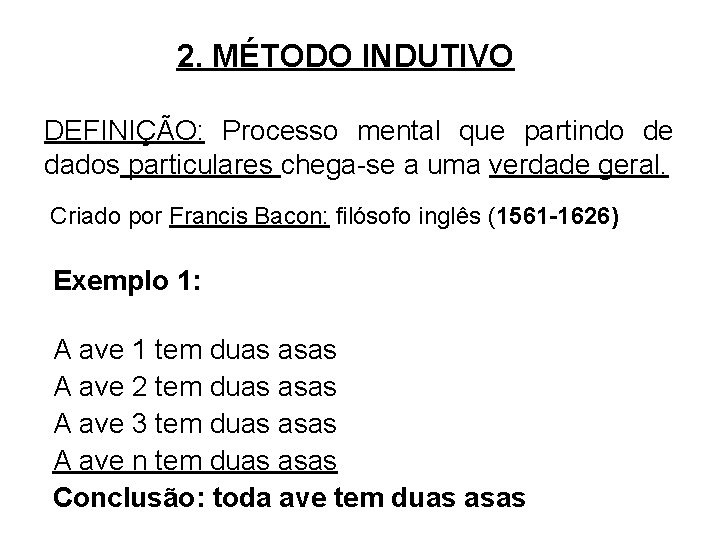 2. MÉTODO INDUTIVO

DEFINIÇÃO: Processo mental que partindo de dados particulares chega-se a uma verdade geral.

Criado por Francis Bacon: filósofo inglês (1561-1626)

Exemplo 1:

A ave 1 tem duas asas
A ave 2 tem duas asas
A ave 3 tem duas asas
A ave n tem duas asas
Conclusão: toda ave tem duas asas